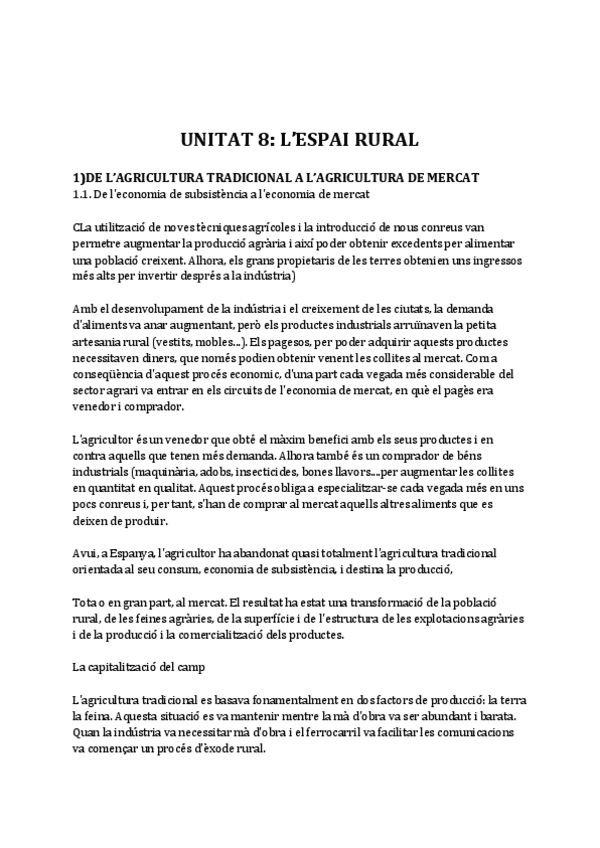 UNITAT 8: L'ESPAI RURAL

1)DE L'AGRICULTURA TRADICIONAL A L'AGRICULTURA DE MERCAT
1.1. De l'economia de subsistència a l'economia de mercat

CLa utilització de noves tècniques agrícoles i la introducció de nous conreus van permetre augmentar la producció agrària i així poder obtenir excedents per alimentar una població creixent. Alhora, els grans propietaris de les terres obtenien uns ingressos més alts per invertir després a la indústria)

Amb el desenvolupament de la indústria i el creixement de les ciutats, la demanda d'aliments va anar augmentant, però els productes industrials arruïnaven la petita artesania rural (vestits, mobles...). Els pagesos, per poder adquirir aquests productes necessitaven diners, que només podien obtenir venent les collites al mercat. Com a conseqüència d'aquest procés economic, d'una part cada vegada més considerable del sector agrari va entrar en els circuits de l'economia de mercat, en què el pagès era venedor i comprador.

L'agricultor és un venedor que obté el màxim benefici amb els seus productes i en contra aquells que tenen més demanda. Alhora també és un comprador de béns industrials (maquinària, adobs, insecticides, bones llavors....per augmentar les collites en quantitat en qualitat. Aquest procés obliga a especialitzar-se cada vegada més en uns pocs conreus i, per tant, s'han de comprar al mercat aquells altres aliments que es deixen de produir.

Avui, a Espanya, l'agricultor ha abandonat quasi totalment l'agricultura tradicional orientada al seu consum, economia de subsistència, i destina la producció,

Tota o en gran part, al mercat. El resultat ha estat una transformació de la població rural, de les feines agràries, de la superfície i de l'estructura de les explotacions agràries i de la producció i la comercialització dels productes.

La capitalització del camp

L'agricultura tradicional es basava fonamentalment en dos factors de producció: la terra la feina. Aquesta situació es va mantenir mentre la mà d'obra va ser abundant i barata. Quan la indústria va necessitar mà d'obra i el ferrocarril va facilitar les comunicacions va començar un procés d'èxode rural.